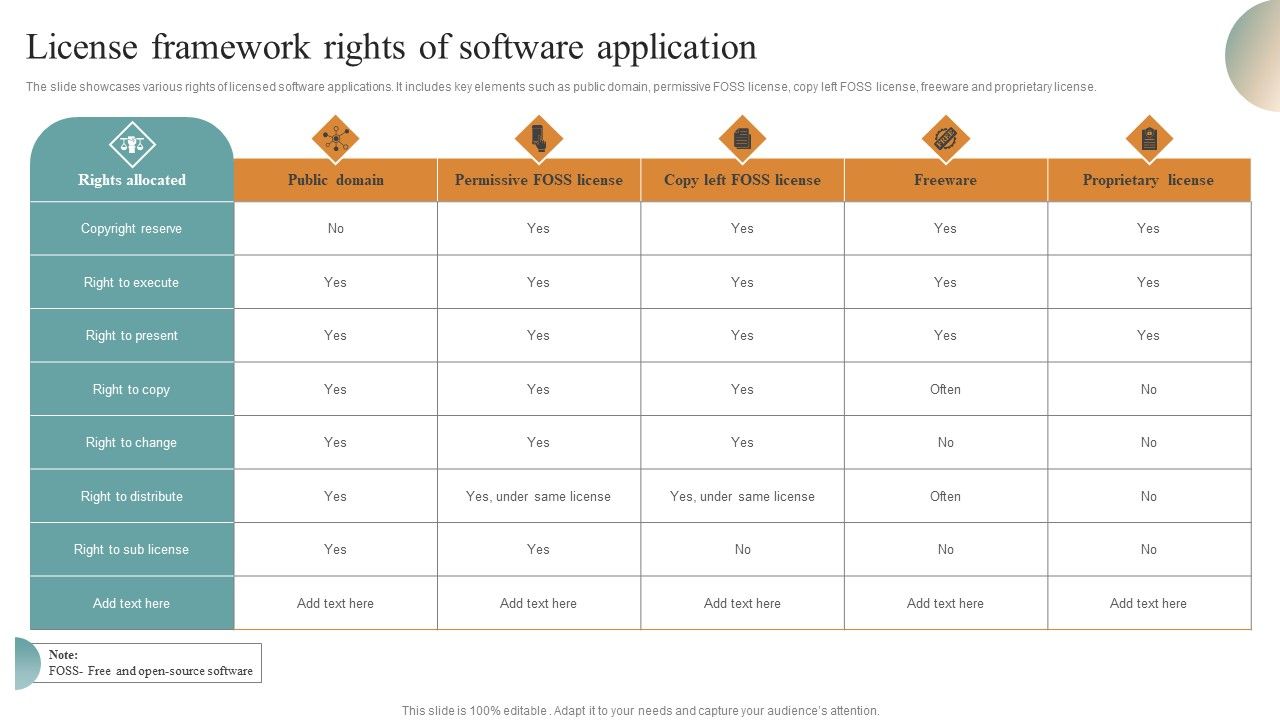 License framework rights of software application

The slide showcases various rights of licensed software applications. It includes key elements such as public domain, permissive FOSS license, copy left FOSS license, freeware and proprietary license.

| Rights allocated | Public domain | Permissive FOSS license | Copy left FOSS license | Freeware | Proprietary license |
|---|---|---|---|---|---|
| Copyright reserve | No | Yes | Yes | Yes | Yes |
| Right to execute | Yes | Yes | Yes | Yes | Yes |
| Right to present | Yes | Yes | Yes | Yes | Yes |
| Right to copy | Yes | Yes | Yes | Often | No |
| Right to change | Yes | Yes | Yes | No | No |
| Right to distribute | Yes | Yes, under same license | Yes, under same license | Often | No |
| Right to sub license | Yes | Yes | No | No | No |
| Add text here | Add text here | Add text here | Add text here | Add text here | Add text here |

Note:
FOSS- Free and open-source software

This slide is 100% editable . Adapt it to your needs and capture your audience's attention.